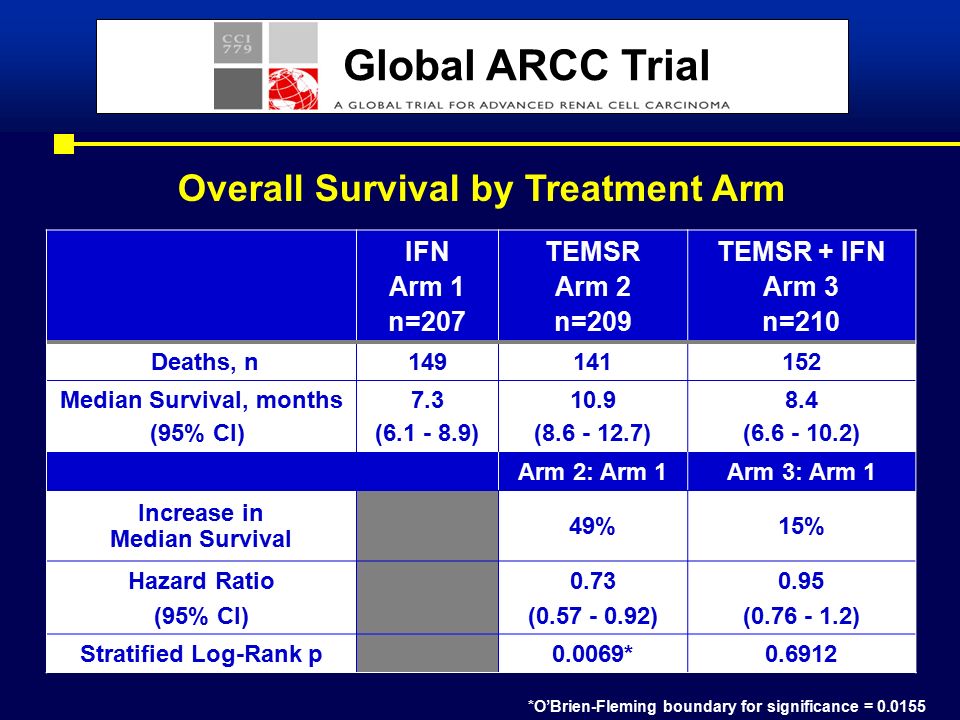 CCI 779

Global ARCC Trial

A GLOBAL TRIAL FOR ADVANCED RENAL CELL CARCINOMA

Overall Survival by Treatment Arm

| | IFN Arm 1 n=207 | TEMSR Arm 2 n=209 | TEMSR + IFN Arm 3 n=210 |
|---|---|---|---|
| Deaths, n | 149 | 141 | 152 |
| Median Survival, months (95% CI) | 7.3 (6.1 - 8.9) | 10.9 (8.6 - 12.7) | 8.4 (6.6 - 10.2) |
| | | Arm 2: Arm 1 | Arm 3: Arm 1 |
| Increase in Median Survival | | 49% | 15% |
| Hazard Ratio (95% CI) | | 0.73 (0.57 - 0.92) | 0.95 (0.76 - 1.2) |
| Stratified Log-Rank p | | 0.0069* | 0.6912 |

*O'Brien-Fleming boundary for significance = 0.0155